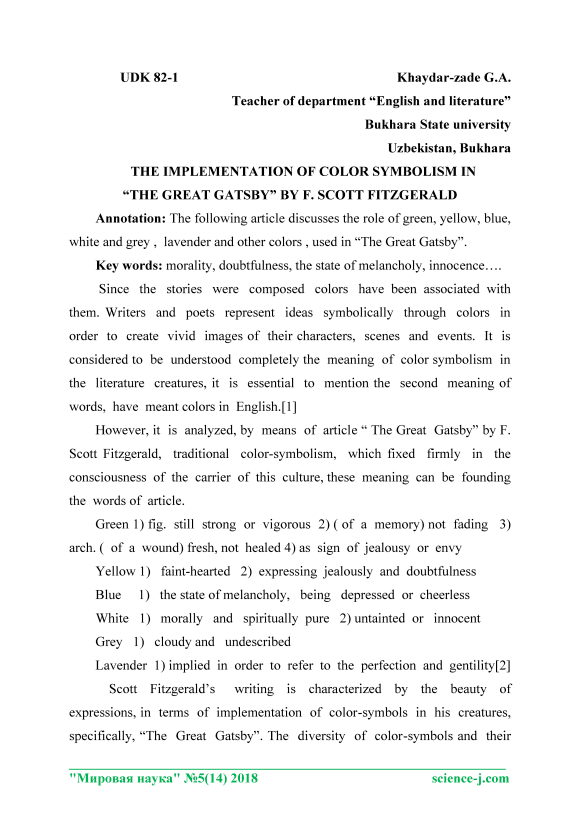 UDK 82-1 Khaydar-zade G.A.

Teacher of department “English and literature”

Bukhara State university

Uzbekistan, Bukhara

THE IMPLEMENTATION OF COLOR SYMBOLISM IN “THE GREAT GATSBY” BY F. SCOTT FITZGERALD

Annotation: The following article discusses the role of green, yellow, blue, white and grey , lavender and other colors , used in “The Great Gatsby”.

Key words: morality, doubtfulness, the state of melancholy, innocence….

Since the stories were composed colors have been associated with them. Writers and poets represent ideas symbolically through colors in order to create vivid images of their characters, scenes and events. It is considered to be understood completely the meaning of color symbolism in the literature creatures, it is essential to mention the second meaning of words, have meant colors in English.[1]

However, it is analyzed, by means of article “ The Great Gatsby” by F. Scott Fitzgerald, traditional color-symbolism, which fixed firmly in the consciousness of the carrier of this culture, these meaning can be founding the words of article.

Green 1) fig. still strong or vigorous 2) ( of a memory) not fading 3) arch. ( of a wound) fresh, not healed 4) as sign of jealousy or envy

Yellow 1) faint-hearted 2) expressing jealously and doubtfulness

Blue 1) the state of melancholy, being depressed or cheerless

White 1) morally and spiritually pure 2) untainted or innocent

Grey 1) cloudy and undescribed

Lavender 1) implied in order to refer to the perfection and gentility[2]

Scott Fitzgerald’s writing is characterized by the beauty of expressions, in terms of implementation of color-symbols in his creatures, specifically, “The Great Gatsby”. The diversity of color-symbols and their

"Мировая наука" №5(14) 2018 science-j.com